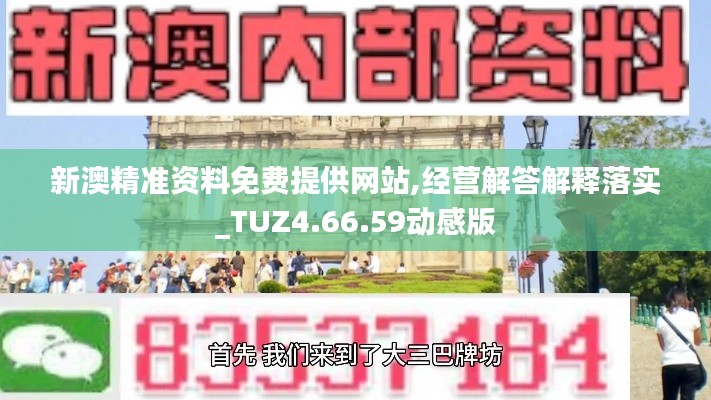 新澳内部资料

新澳精准资料免费提供网站,经营解答解释落实_TUZ4.66.59动感版

83537184

首先 我们来到了大三巴牌坊